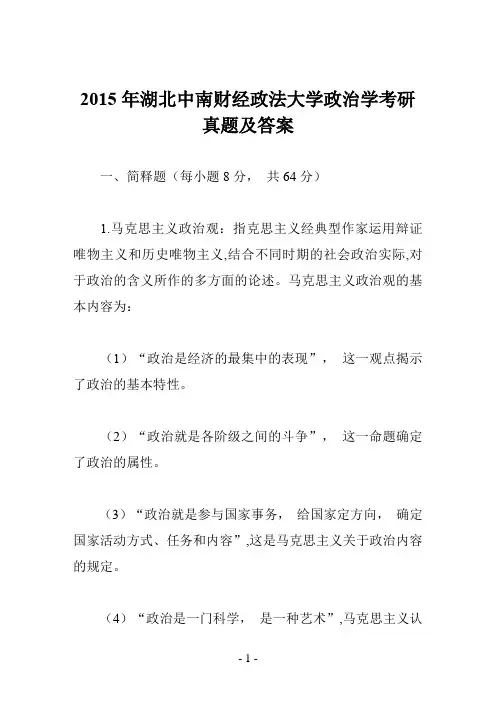 2015 年湖北中南财经政法大学政治学考研真题及答案

一、简释题（每小题 8 分， 共 64 分）

1.马克思主义政治观：指克思主义经典型作家运用辩证唯物主义和历史唯物主义,结合不同时期的社会政治实际,对于政治的含义所作的多方面的论述。马克思主义政治观的基本内容为:

（1）“政治是经济的最集中的表现”， 这一观点揭示了政治的基本特性。

（2）“政治就是各阶级之间的斗争”， 这一命题确定了政治的属性。

（3）“政治就是参与国家事务， 给国家定方向， 确定国家活动方式、任务和内容”,这是马克思主义关于政治内容的规定。

（4）“政治是一门科学， 是一种艺术”,马克思主义认

- 1 -